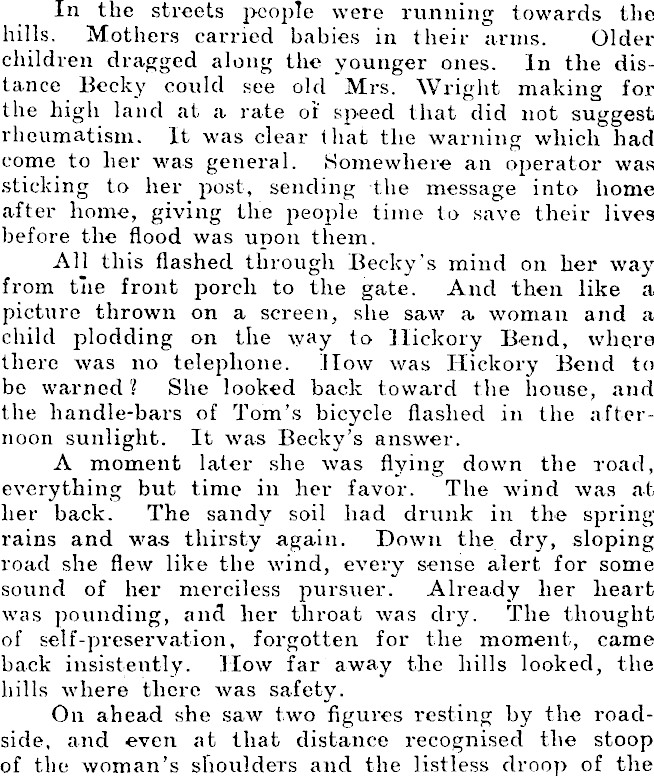 In the streets people were running towards the hills. Mothers carried babies in their arms. Older children dragged along the younger ones. In the distance Becky could see old Mrs. Wright making for the high land at a rate of speed that did not suggest rheumatism. It was clear that the warning which had come to her was general. Somewhere an operator was sticking to her post, sending the message into home after home, giving the people time to save their lives before the flood was upon them.

All this flashed through Becky's mind on her way from the front porch to the gate. And then like a picture thrown on a screen, she saw a woman and a child plodding on the way to Hickory Bend, where there was no telephone. How was Hickory Bend to be warned? She looked back toward the house, and the handle-bars of Tom's bicycle flashed in the afternoon sunlight. It was Becky's answer.

A moment later she was flying down the road, everything but time in her favor. The wind was at her back. The sandy soil had drunk in the spring rains and was thirsty again. Down the dry, sloping road she flew like the wind, every sense alert for some sound of her merciless pursuer. Already her heart was pounding, and her throat was dry. The thought of self-preservation, forgotten for the moment, came back insistently. How far away the hills looked, the hills where there was safety.

On ahead she saw two figures resting by the roadside, and even at that distance recognised the stoop of the woman's shoulders and the listless droop of the